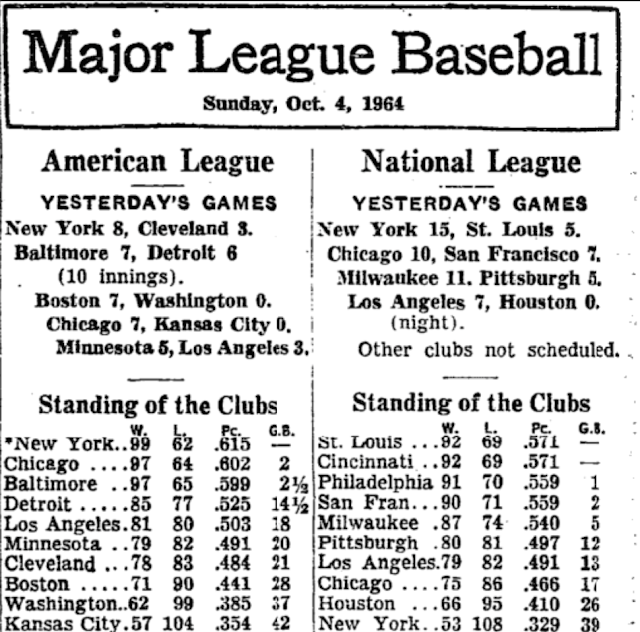 Major League Baseball

Sunday, Oct. 4, 1964

American League

YESTERDAY'S GAMES

New York 8, Cleveland 3.
Baltimore 7, Detroit 6 (10 innings).
Boston 7, Washington 0.
Chicago 7, Kansas City 0.
Minnesota 5, Los Angeles 3.

Standing of the Clubs

| | W. | L. | Pc. | G.B. |
|---|---|---|---|---|
| *New York.. | 99 | 62 | .615 | — |
| Chicago .... | 97 | 64 | .602 | 2 |
| Baltimore .. | 97 | 65 | .599 | 2½ |
| Detroit ..... | 85 | 77 | .525 | 14½ |
| Los Angeles. | 81 | 80 | .503 | 18 |
| Minnesota .. | 79 | 82 | .491 | 20 |
| Cleveland .. | 78 | 83 | .484 | 21 |
| Boston ..... | 71 | 90 | .441 | 28 |
| Washington.. | 62 | 99 | .385 | 37 |
| Kansas City. | 57 | 104 | .354 | 42 |

National League

YESTERDAY'S GAMES

New York 15, St. Louis 5.
Chicago 10, San Francisco 7.
Milwaukee 11. Pittsburgh 5.
Los Angeles 7, Houston 0. (night).
Other clubs not scheduled.

Standing of the Clubs

| | W. | L. | Pc. | G.B. |
|---|---|---|---|---|
| St. Louis ... | 92 | 69 | .571 | — |
| Cincinnati .. | 92 | 69 | .571 | — |
| Philadelphia | 91 | 70 | .559 | 1 |
| San Fran... | 90 | 71 | .559 | 2 |
| Milwaukee . | 87 | 74 | .540 | 5 |
| Pittsburgh . | 80 | 81 | .497 | 12 |
| Los Angeles. | 79 | 82 | .491 | 13 |
| Chicago .... | 75 | 86 | .466 | 17 |
| Houston ... | 66 | 95 | .410 | 26 |
| New York.. | 53 | 108 | .329 | 39 |